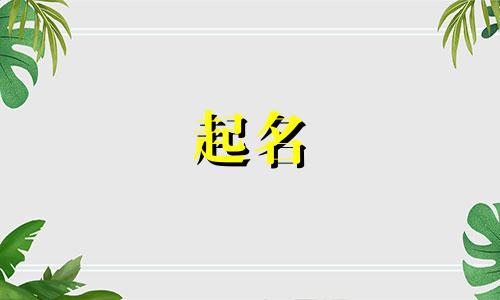 起名